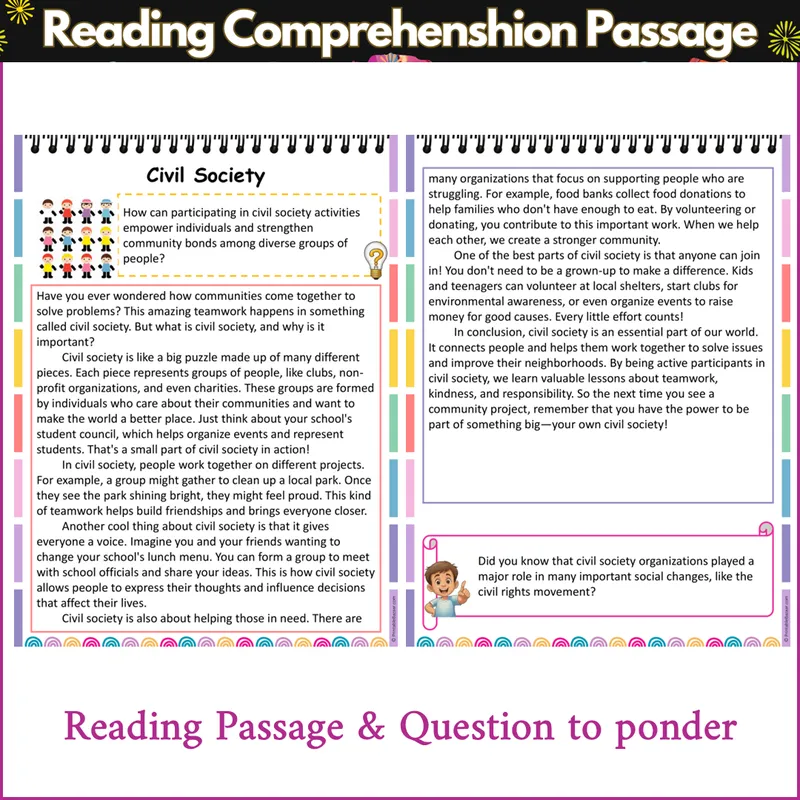 Reading Comprehenshion Passage

Civil Society

How can participating in civil society activities empower individuals and strengthen community bonds among diverse groups of people?

Have you ever wondered how communities come together to solve problems? This amazing teamwork happens in something called civil society. But what is civil society, and why is it important?

Civil society is like a big puzzle made up of many different pieces. Each piece represents groups of people, like clubs, non-profit organizations, and even charities. These groups are formed by individuals who care about their communities and want to make the world a better place. Just think about your school's student council, which helps organize events and represent students. That's a small part of civil society in action!

In civil society, people work together on different projects. For example, a group might gather to clean up a local park. Once they see the park shining bright, they might feel proud. This kind of teamwork helps build friendships and brings everyone closer.

Another cool thing about civil society is that it gives everyone a voice. Imagine you and your friends wanting to change your school's lunch menu. You can form a group to meet with school officials and share your ideas. This is how civil society allows people to express their thoughts and influence decisions that affect their lives.

Civil society is also about helping those in need. There are many organizations that focus on supporting people who are struggling. For example, food banks collect food donations to help families who don't have enough to eat. By volunteering or donating, you contribute to this important work. When we help each other, we create a stronger community.

One of the best parts of civil society is that anyone can join in! You don't need to be a grown-up to make a difference. Kids and teenagers can volunteer at local shelters, start clubs for environmental awareness, or even organize events to raise money for good causes. Every little effort counts!

In conclusion, civil society is an essential part of our world. It connects people and helps them work together to solve issues and improve their neighborhoods. By being active participants in civil society, we learn valuable lessons about teamwork, kindness, and responsibility. So the next time you see a community project, remember that you have the power to be part of something big—your own civil society!

Did you know that civil society organizations played a major role in many important social changes, like the civil rights movement?

Reading Passage & Question to ponder